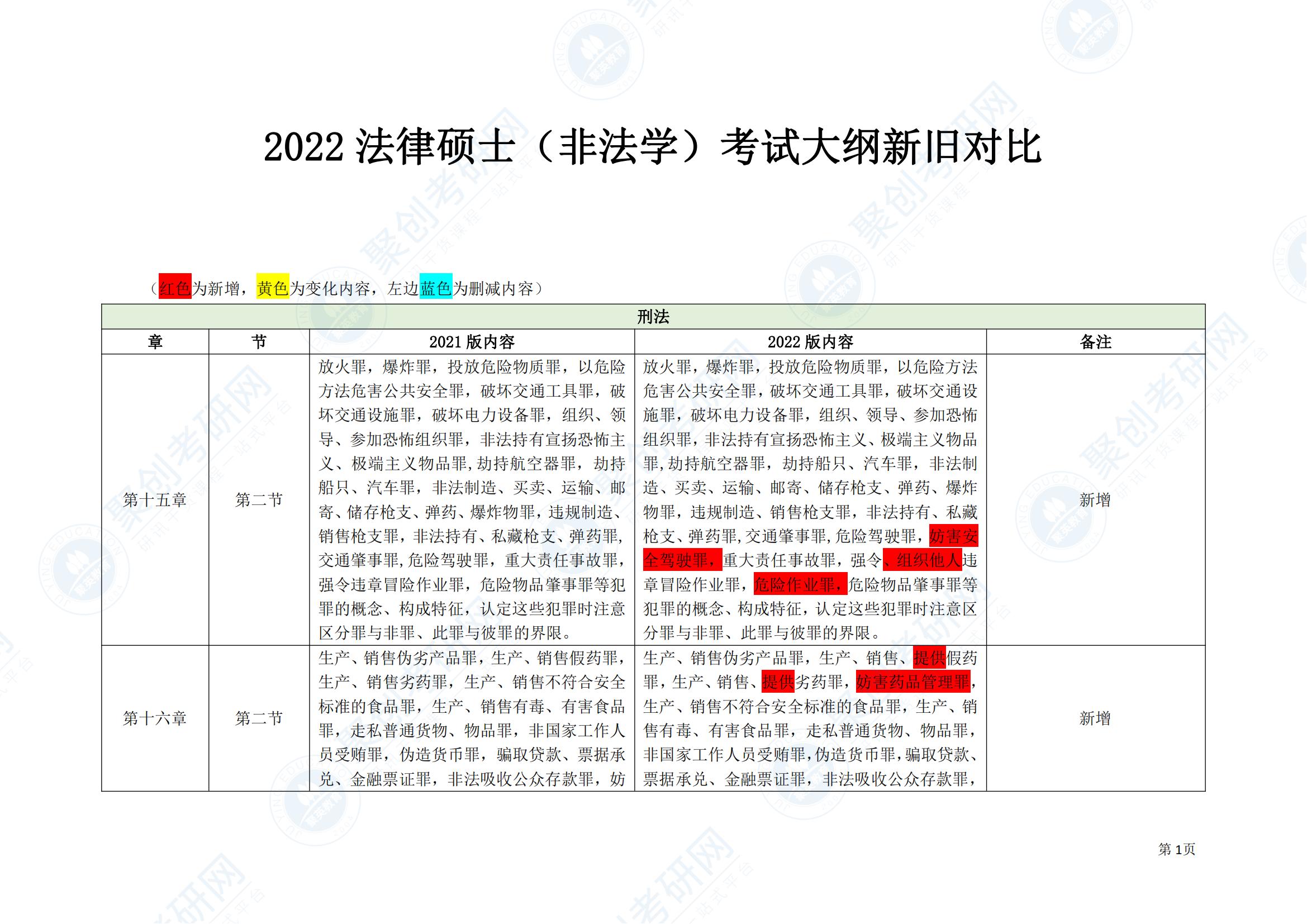 2022法律硕士（非法学）考试大纲新旧对比

（红色为新增，黄色为变化内容，左边蓝色为删减内容）

| 刑法 | | | | |
|---|---|---|---|---|
| 章 | 节 | 2021版内容 | 2022版内容 | 备注 |
| 第十五章 | 第二节 | 放火罪，爆炸罪，投放危险物质罪，以危险方法危害公共安全罪，破坏交通工具罪，破坏交通设施罪，破坏电力设备罪，组织、领导、参加恐怖组织罪，非法持有宣扬恐怖主义、极端主义物品罪，劫持航空器罪，劫持船只、汽车罪，非法制造、买卖、运输、邮寄、储存枪支、弹药、爆炸物罪，违规制造、销售枪支罪，非法持有、私藏枪支、弹药罪，交通肇事罪，危险驾驶罪，重大责任事故罪，强令违章冒险作业罪，危险物品肇事罪等犯罪的概念、构成特征，认定这些犯罪时注意区分罪与非罪、此罪与彼罪的界限。 | 放火罪，爆炸罪，投放危险物质罪，以危险方法危害公共安全罪，破坏交通工具罪，破坏交通设施罪，破坏电力设备罪，组织、领导、参加恐怖组织罪，非法持有宣扬恐怖主义、极端主义物品罪，劫持航空器罪，劫持船只、汽车罪，非法制造、买卖、运输、邮寄、储存枪支、弹药、爆炸物罪，违规制造、销售枪支罪，非法持有、私藏枪支、弹药罪，交通肇事罪，危险驾驶罪，妨害安全驾驶罪，重大责任事故罪，强令、组织他人违章冒险作业罪，危险作业罪，危险物品肇事罪等犯罪的概念、构成特征，认定这些犯罪时注意区分罪与非罪、此罪与彼罪的界限。 | 新增 |
| 第十六章 | 第二节 | 生产、销售伪劣产品罪，生产、销售假药罪，生产、销售劣药罪，生产、销售不符合安全标准的食品罪，生产、销售有毒、有害食品罪，走私普通货物、物品罪，非国家工作人员受贿罪，伪造货币罪，骗取贷款、票据承兑、金融票证罪，非法吸收公众存款罪，妨 | 生产、销售伪劣产品罪，生产、销售、提供假药罪，生产、销售、提供劣药罪，妨害药品管理罪，生产、销售不符合安全标准的食品罪，生产、销售有毒、有害食品罪，走私普通货物、物品罪，非国家工作人员受贿罪，伪造货币罪，骗取贷款、票据承兑、金融票证罪，非法吸收公众存款罪， | 新增 |

第1页

聚创考研网